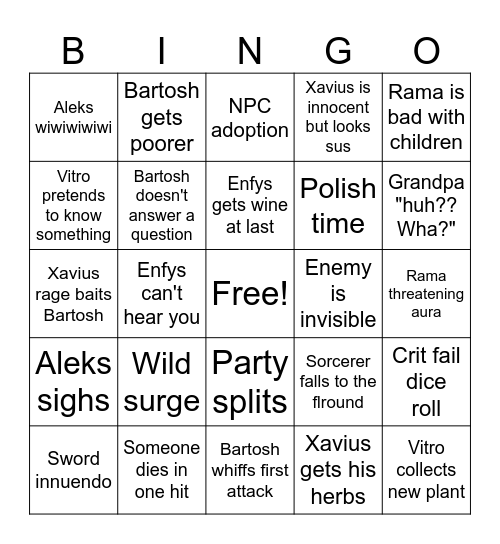 | B | I | N | G | O |
|---|---|---|---|---|
| Aleks wiwiwiwiwi | Bartosh gets poorer | NPC adoption | Xavius is innocent but looks sus | Rama is bad with children |
| Vitro pretends to know something | Bartosh doesn't answer a question | Enfys gets wine at last | Polish time | Grandpa "huh?? Wha?" |
| Xavius rage baits Bartosh | Enfys can't hear you | Free! | Enemy is invisible | Rama threatening aura |
| Aleks sighs | Wild surge | Party splits | Sorcerer falls to the flround | Crit fail dice roll |
| Sword innuendo | Someone dies in one hit | Bartosh whiffs first attack | Xavius gets his herbs | Vitro collects new plant |